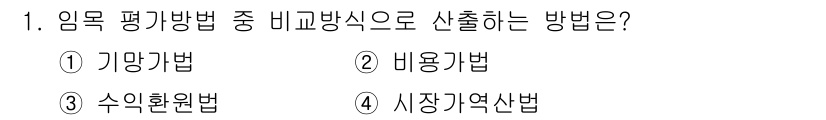 1. 임목 평가방법 중 비교방식으로 산출하는 방법은?

① 기망가법 ② 비용가법

③ 수익환원법 ④ 시장가역산법